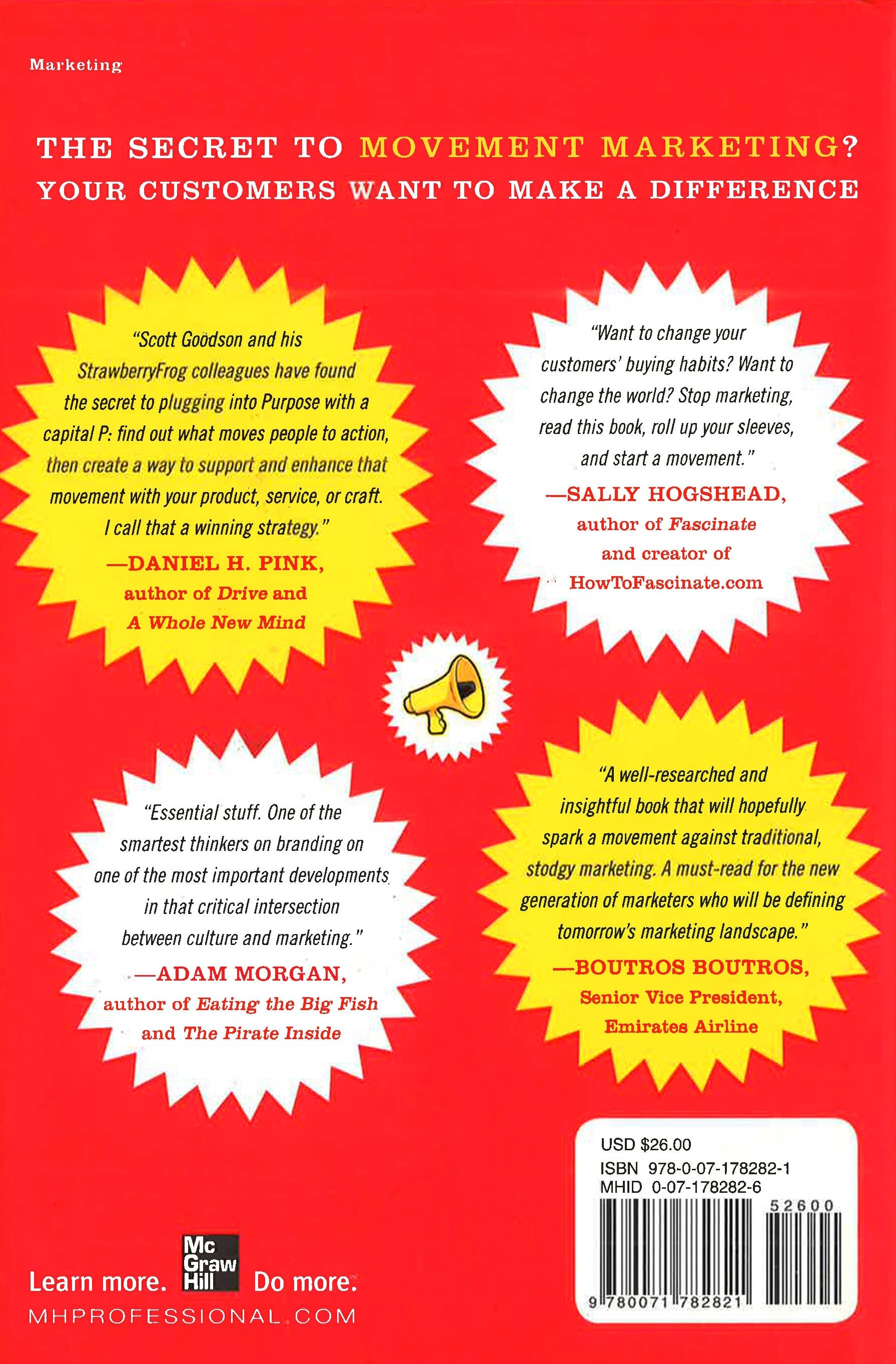 Marketing

THE SECRET TO MOVEMENT MARKETING?
YOUR CUSTOMERS WANT TO MAKE A DIFFERENCE

"Scott Goodson and his StrawberryFrog colleagues have found the secret to plugging into Purpose with a capital P: find out what moves people to action, then create a way to support and enhance that movement with your product, service, or craft. I call that a winning strategy."
—DANIEL H. PINK,
author of Drive and
A Whole New Mind

"Want to change your customers' buying habits? Want to change the world? Stop marketing, read this book, roll up your sleeves, and start a movement."
—SALLY HOGSHEAD,
author of Fascinate
and creator of
HowToFascinate.com

"Essential stuff. One of the smartest thinkers on branding on one of the most important developments in that critical intersection between culture and marketing."
—ADAM MORGAN,
author of Eating the Big Fish
and The Pirate Inside

"A well-researched and insightful book that will hopefully spark a movement against traditional, stodgy marketing. A must-read for the new generation of marketers who will be defining tomorrow's marketing landscape."
—BOUTROS BOUTROS,
Senior Vice President,
Emirates Airline

USD $26.00
ISBN 978-0-07-178282-1
MHID 0-07-178282-6
52600
9 780071 782821

Learn more. Mc Graw Hill Do more.
MHPROFESSIONAL.COM